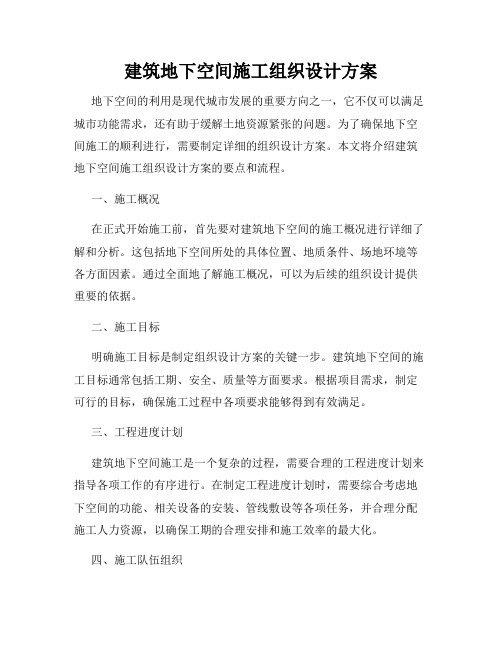 建筑地下空间施工组织设计方案

地下空间的利用是现代城市发展的重要方向之一，它不仅可以满足城市功能需求，还有助于缓解土地资源紧张的问题。为了确保地下空间施工的顺利进行，需要制定详细的组织设计方案。本文将介绍建筑地下空间施工组织设计方案的要点和流程。

一、施工概况

在正式开始施工前，首先要对建筑地下空间的施工概况进行详细了解和分析。这包括地下空间所处的具体位置、地质条件、场地环境等各方面因素。通过全面地了解施工概况，可以为后续的组织设计提供重要的依据。

二、施工目标

明确施工目标是制定组织设计方案的关键一步。建筑地下空间的施工目标通常包括工期、安全、质量等方面要求。根据项目需求，制定可行的目标，确保施工过程中各项要求能够得到有效满足。

三、工程进度计划

建筑地下空间施工是一个复杂的过程，需要合理的工程进度计划来指导各项工作的有序进行。在制定工程进度计划时，需要综合考虑地下空间的功能、相关设备的安装、管线敷设等各项任务，并合理分配施工人力资源，以确保工期的合理安排和施工效率的最大化。

四、施工队伍组织